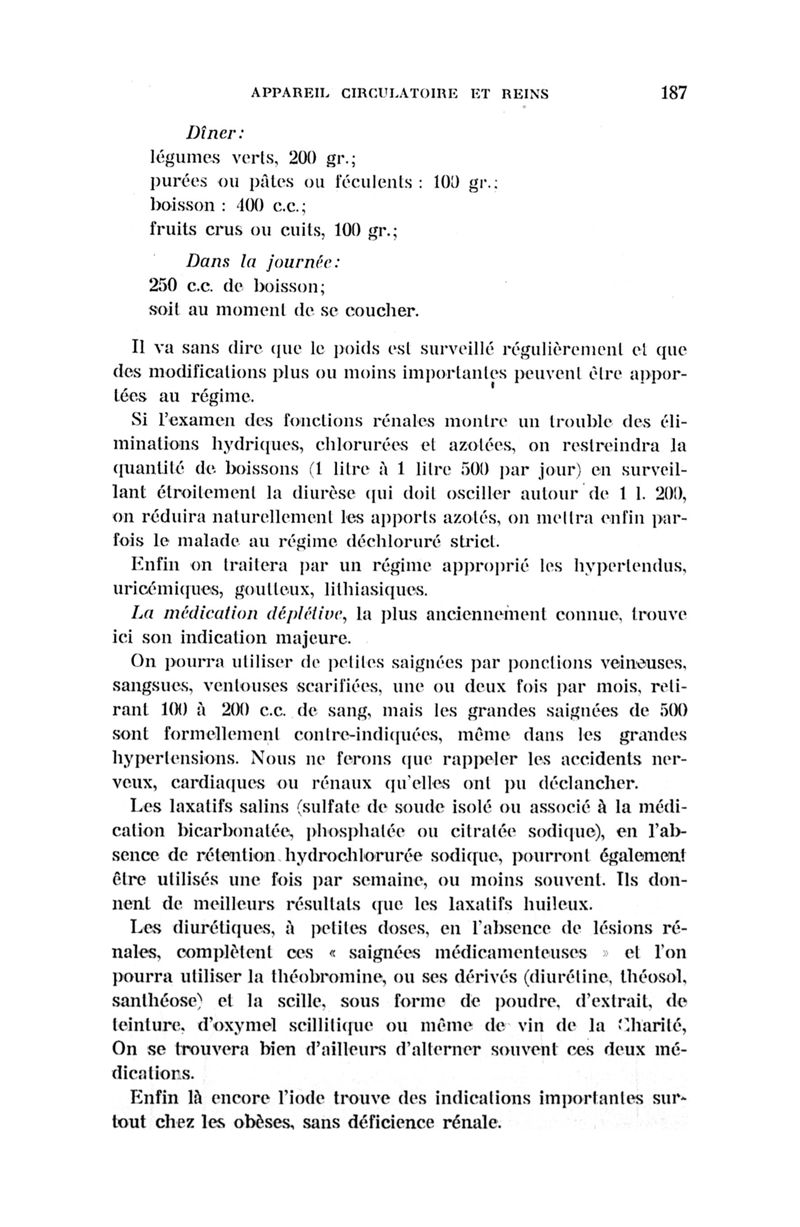 APPAREIL CIRCULATOIRE ET REINS 187

Dîner:
légumes verts, 200 gr.;
purées ou pâtes ou féculents : 100 gr.;
boisson : 400 c.c.;
fruits crus ou cuits, 100 gr.;

Dans la journée:
250 c.c. de boisson;
soit au moment de se coucher.

Il va sans dire que le poids est surveillé régulièrement et que des modifications plus ou moins importantes peuvent être apportées au régime.

Si l'examen des fonctions rénales montre un trouble des éliminations hydriques, chlorurées et azotées, on restreindra la quantité de boissons (1 litre à 1 litre 500 par jour) en surveillant étroitement la diurèse qui doit osciller autour de 1 l. 200, on réduira naturellement les apports azotés, on mettra enfin parfois le malade au régime déchloruré strict.

Enfin on traitera par un régime approprié les hypertendus, uricémiques, goutteux, lithiasiques.

La médication déplétive, la plus anciennement connue, trouve ici son indication majeure.

On pourra utiliser de petites saignées par ponctions veineuses, sangsues, ventouses scarifiées, une ou deux fois par mois, retirant 100 à 200 c.c. de sang, mais les grandes saignées de 500 sont formellement contre-indiquées, même dans les grandes hypertensions. Nous ne ferons que rappeler les accidents nerveux, cardiaques ou rénaux qu'elles ont pu déclancher.

Les laxatifs salins (sulfate de soude isolé ou associé à la médication bicarbonatée, phosphatée ou citratée sodique), en l'absence de rétention hydrochlorurée sodique, pourront également être utilisés une fois par semaine, ou moins souvent. Ils donnent de meilleurs résultats que les laxatifs huileux.

Les diurétiques, à petites doses, en l'absence de lésions rénales, complètent ces « saignées médicamenteuses » et l'on pourra utiliser la théobromine, ou ses dérivés (diurétine, théosol, santhéose) et la scille, sous forme de poudre, d'extrait, de teinture, d'oxymel scillitique ou même de vin de la Charité, On se trouvera bien d'ailleurs d'alterner souvent ces deux médications.

Enfin là encore l'iode trouve des indications importantes surtout chez les obèses, sans déficience rénale.